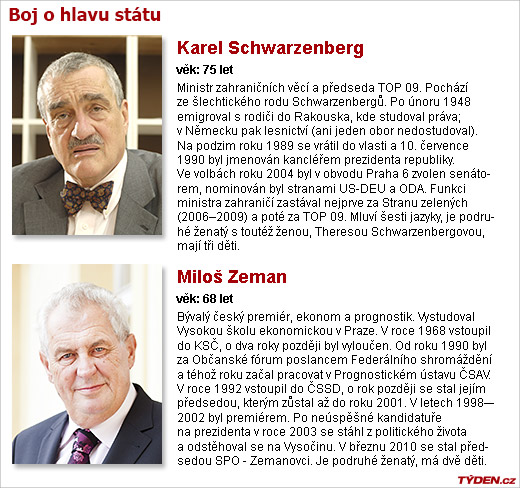 Boj o hlavu státu

Karel Schwarzenberg

věk: 75 let

Ministr zahraničních věcí a předseda TOP 09. Pochází ze šlechtického rodu Schwarzenbergů. Po únoru 1948 emigroval s rodiči do Rakouska, kde studoval práva; v Německu pak lesnictví (ani jeden obor nedostudoval). Na podzim roku 1989 se vrátil do vlasti a 10. července 1990 byl jmenován kancléřem prezidenta republiky. Ve volbách roku 2004 byl v obvodu Praha 6 zvolen senátorem, nominován byl stranami US-DEU a ODA. Funkci ministra zahraničí zastával nejprve za Stranu zelených (2006–2009) a poté za TOP 09. Mluví šesti jazyky, je podruhé ženatý s toutéž ženou, Theresou Schwarzenbergovou, mají tři děti.

Miloš Zeman

věk: 68 let

Bývalý český premiér, ekonom a prognostik. Vystudoval Vysokou školu ekonomickou v Praze. V roce 1968 vstoupil do KSČ, o dva roky později byl vyloučen. Od roku 1990 byl za Občanské fórum poslancem Federálního shromáždění a téhož roku začal pracovat v Prognostickém ústavu ČSAV. V roce 1992 vstoupil do ČSSD, o rok později se stal jejím předsedou, kterým zůstal až do roku 2001. V letech 1998—2002 byl premiérem. Po neúspěšné kandidatuře na prezidenta v roce 2003 se stáhl z politického života a odstěhoval se na Vysočinu. V březnu 2010 se stal předsedou SPO - Zemanovci. Je podruhé ženatý, má dvě děti.

TÝDEN.cz